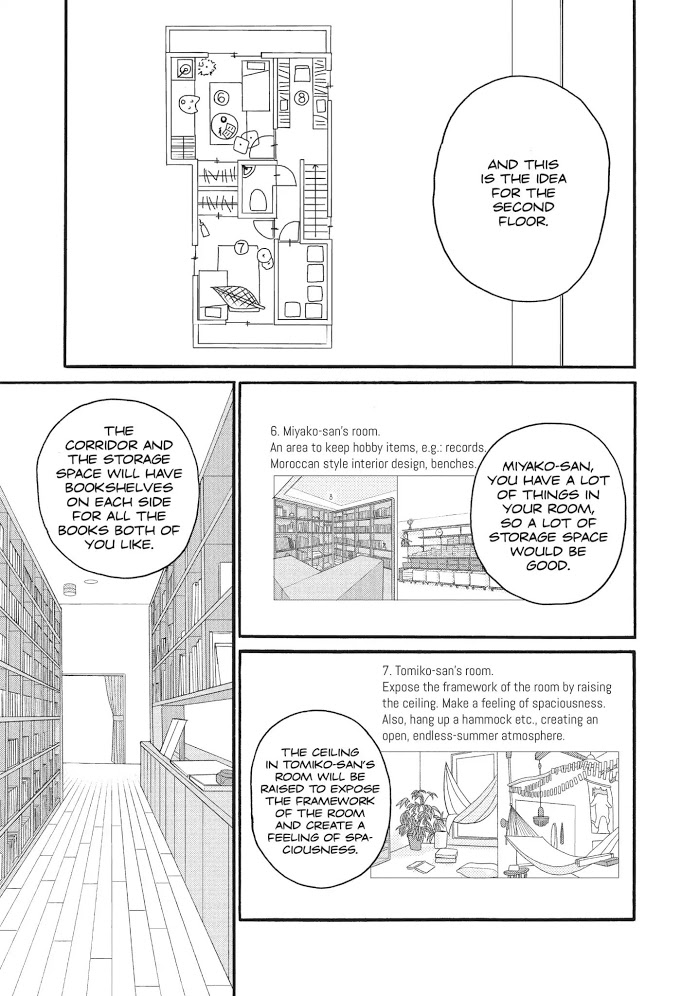 6

8

7

AND THIS IS THE IDEA FOR THE SECOND FLOOR.

THE CORRIDOR AND THE STORAGE SPACE WILL HAVE BOOKSHELVES ON EACH SIDE FOR ALL THE BOOKS BOTH OF YOU LIKE.

6. Miyako-san's room.
An area to keep hobby items, e.g.: records.
Moroccan style interior design, benches.

MIYAKO-SAN, YOU HAVE A LOT OF THINGS IN YOUR ROOM, SO A LOT OF STORAGE SPACE WOULD BE GOOD.

7. Tomiko-san's room.
Expose the framework of the room by raising the ceiling. Make a feeling of spaciousness. Also, hang up a hammock etc., creating an open, endless-summer atmosphere.

THE CEILING IN TOMIKO-SAN'S ROOM WILL BE RAISED TO EXPOSE THE FRAMEWORK OF THE ROOM AND CREATE A FEELING OF SPACIOUSNESS.